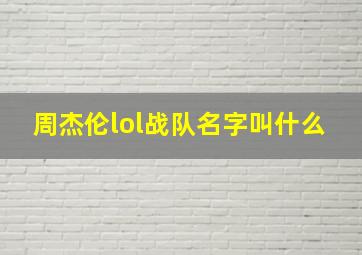 周杰伦lol战队名字叫什么